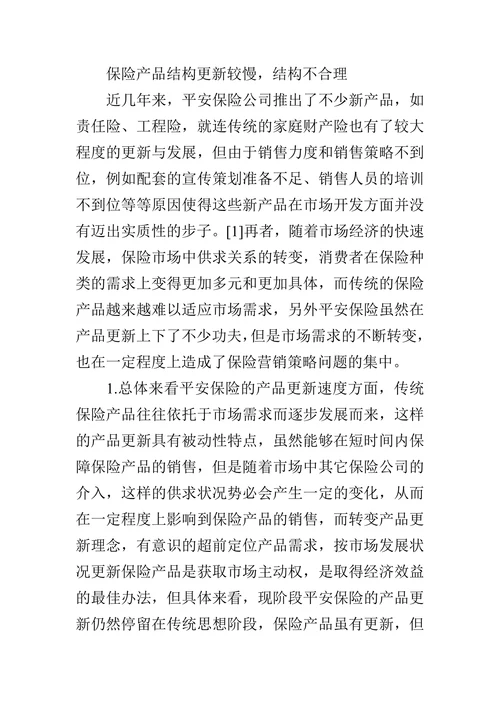 保险产品结构更新较慢，结构不合理

近几年来，平安保险公司推出了不少新产品，如责任险、工程险，就连传统的家庭财产险也有了较大程度的更新与发展，但由于销售力度和销售策略不到位，例如配套的宣传策划准备不足、销售人员的培训不到位等等原因使得这些新产品在市场开发方面并没有迈出实质性的步子。[1]再者，随着市场经济的快速发展，保险市场中供求关系的转变，消费者在保险种类的需求上变得更加多元和更加具体，而传统的保险产品越来越难以适应市场需求，另外平安保险虽然在产品更新上下了不少功夫，但是市场需求的不断转变，也在一定程度上造成了保险营销策略问题的集中。

1.总体来看平安保险的产品更新速度方面，传统保险产品往往依托于市场需求而逐步发展而来，这样的产品更新具有被动性特点，虽然能够在短时间内保障保险产品的销售，但是随着市场中其它保险公司的介入，这样的供求状况势必会产生一定的变化，从而在一定程度上影响到保险产品的销售，而转变产品更新理念，有意识的超前定位产品需求，按市场发展状况更新保险产品是获取市场主动权，是取得经济效益的最佳办法，但具体来看，现阶段平安保险的产品更新仍然停留在传统思想阶段，保险产品虽有更新，但